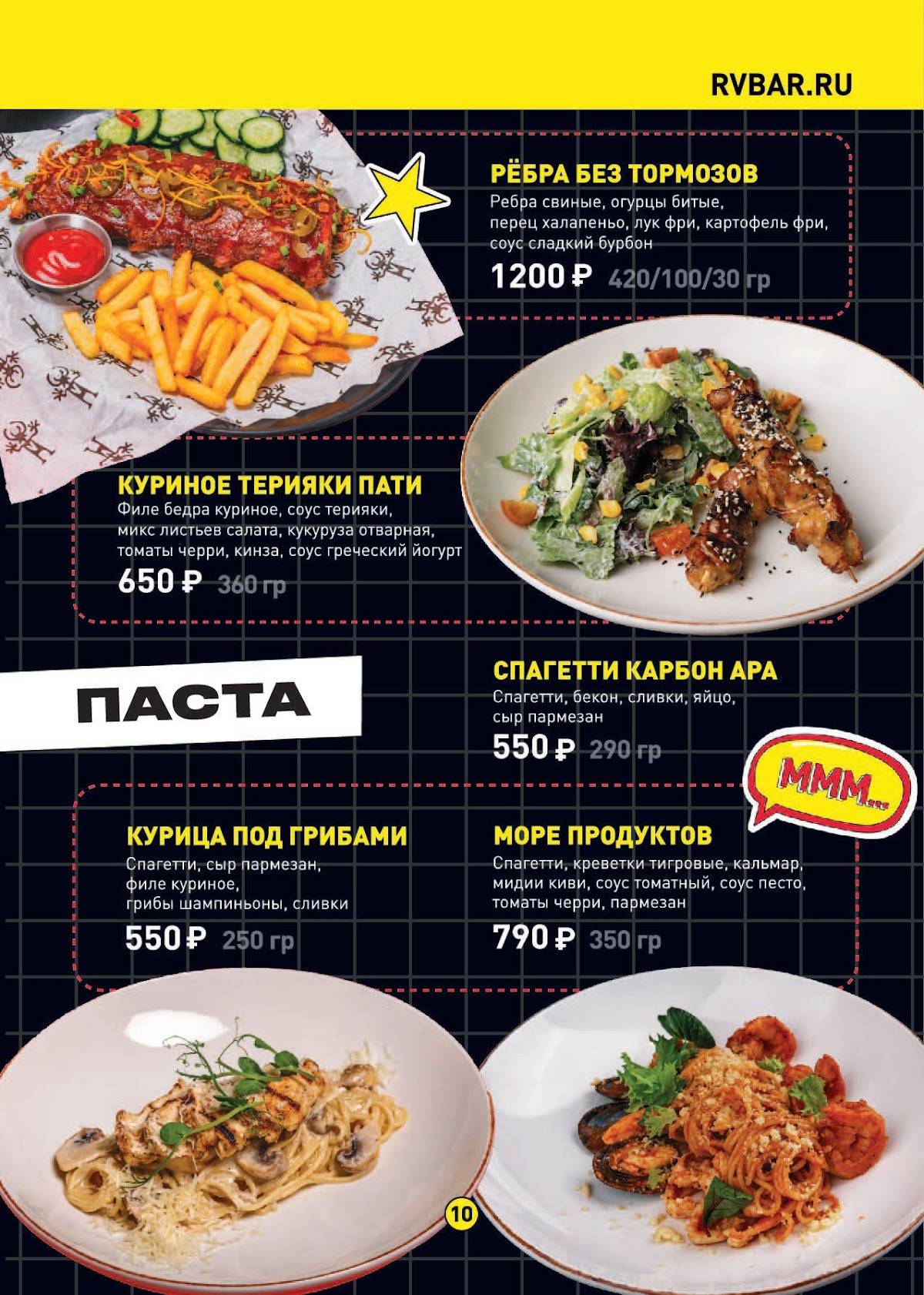 RVBAR.RU

РЁБРА БЕЗ ТОРМОЗОВ
Ребра свиные, огурцы битые, перец халапеньо, лук фри, картофель фри, соус сладкий бурбон
1200 ₽ 420/100/30 гр

КУРИНОЕ ТЕРИЯКИ ПАТИ
Филе бедра куриное, соус терияки, микс листьев салата, кукуруза отварная, томаты черри, кинза, соус греческий йогурт
650 ₽ 360 гр

ПАСТА

СПАГЕТТИ КАРБОН АРА
Спагетти, бекон, сливки, яйцо, сыр пармезан
550 ₽ 290 гр

МММ...

КУРИЦА ПОД ГРИБАМИ
Спагетти, сыр пармезан, филе куриное, грибы шампиньоны, сливки
550 ₽ 250 гр

МОРЕ ПРОДУКТОВ
Спагетти, креветки тигровые, кальмар, мидии киви, соус томатный, соус песто, томаты черри, пармезан
790 ₽ 350 гр

10